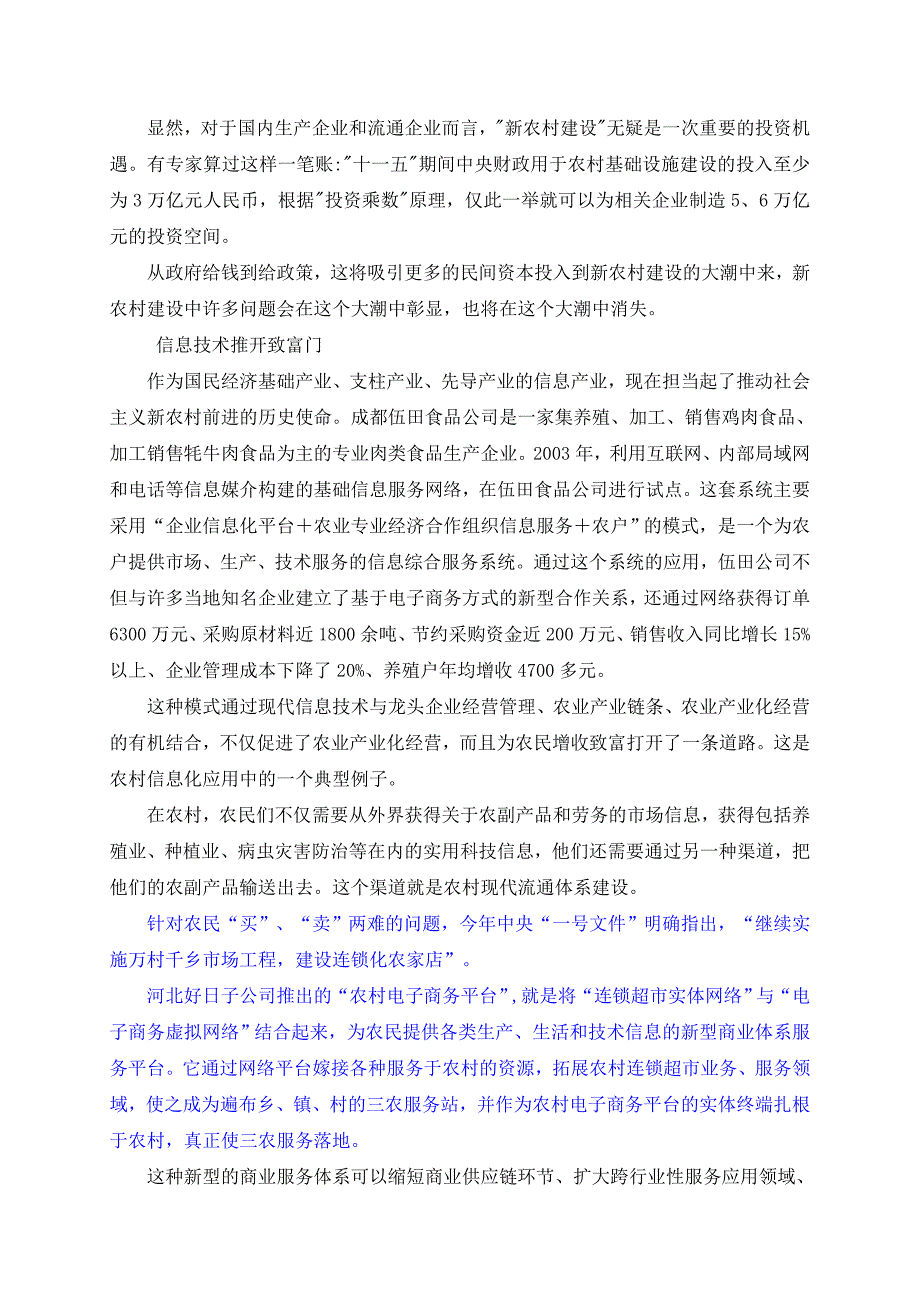 显然，对于国内生产企业和流通企业而言，"新农村建设"无疑是一次重要的投资机遇。有专家算过这样一笔账:"十一五"期间中央财政用于农村基础设施建设的投入至少为 3 万亿元人民币，根据"投资乘数"原理，仅此一举就可以为相关企业制造 5、6 万亿元的投资空间。

从政府给钱到给政策，这将吸引更多的民间资本投入到新农村建设的大潮中来，新农村建设中许多问题会在这个大潮中彰显，也将在这个大潮中消失。

信息技术推开致富门

作为国民经济基础产业、支柱产业、先导产业的信息产业，现在担当起了推动社会主义新农村前进的历史使命。成都伍田食品公司是一家集养殖、加工、销售鸡肉食品、加工销售牦牛肉食品为主的专业肉类食品生产企业。2003 年，利用互联网、内部局域网和电话等信息媒介构建的基础信息服务网络，在伍田食品公司进行试点。这套系统主要采用“企业信息化平台＋农业专业经济合作组织信息服务＋农户”的模式，是一个为农户提供市场、生产、技术服务的信息综合服务系统。通过这个系统的应用，伍田公司不但与许多当地知名企业建立了基于电子商务方式的新型合作关系，还通过网络获得订单 6300 万元、采购原材料近 1800 余吨、节约采购资金近 200 万元、销售收入同比增长 15%以上、企业管理成本下降了 20%、养殖户年均增收 4700 多元。

这种模式通过现代信息技术与龙头企业经营管理、农业产业链条、农业产业化经营的有机结合，不仅促进了农业产业化经营，而且为农民增收致富打开了一条道路。这是农村信息化应用中的一个典型例子。

在农村，农民们不仅需要从外界获得关于农副产品和劳务的市场信息，获得包括养殖业、种植业、病虫灾害防治等在内的实用科技信息，他们还需要通过另一种渠道，把他们的农副产品输送出去。这个渠道就是农村现代流通体系建设。

针对农民“买”、“卖”两难的问题，今年中央“一号文件”明确指出，“继续实施万村千乡市场工程，建设连锁化农家店”。

河北好日子公司推出的“农村电子商务平台”,就是将“连锁超市实体网络”与“电子商务虚拟网络”结合起来，为农民提供各类生产、生活和技术信息的新型商业体系服务平台。它通过网络平台嫁接各种服务于农村的资源，拓展农村连锁超市业务、服务领域，使之成为遍布乡、镇、村的三农服务站，并作为农村电子商务平台的实体终端扎根于农村，真正使三农服务落地。

这种新型的商业服务体系可以缩短商业供应链环节、扩大跨行业性服务应用领域、